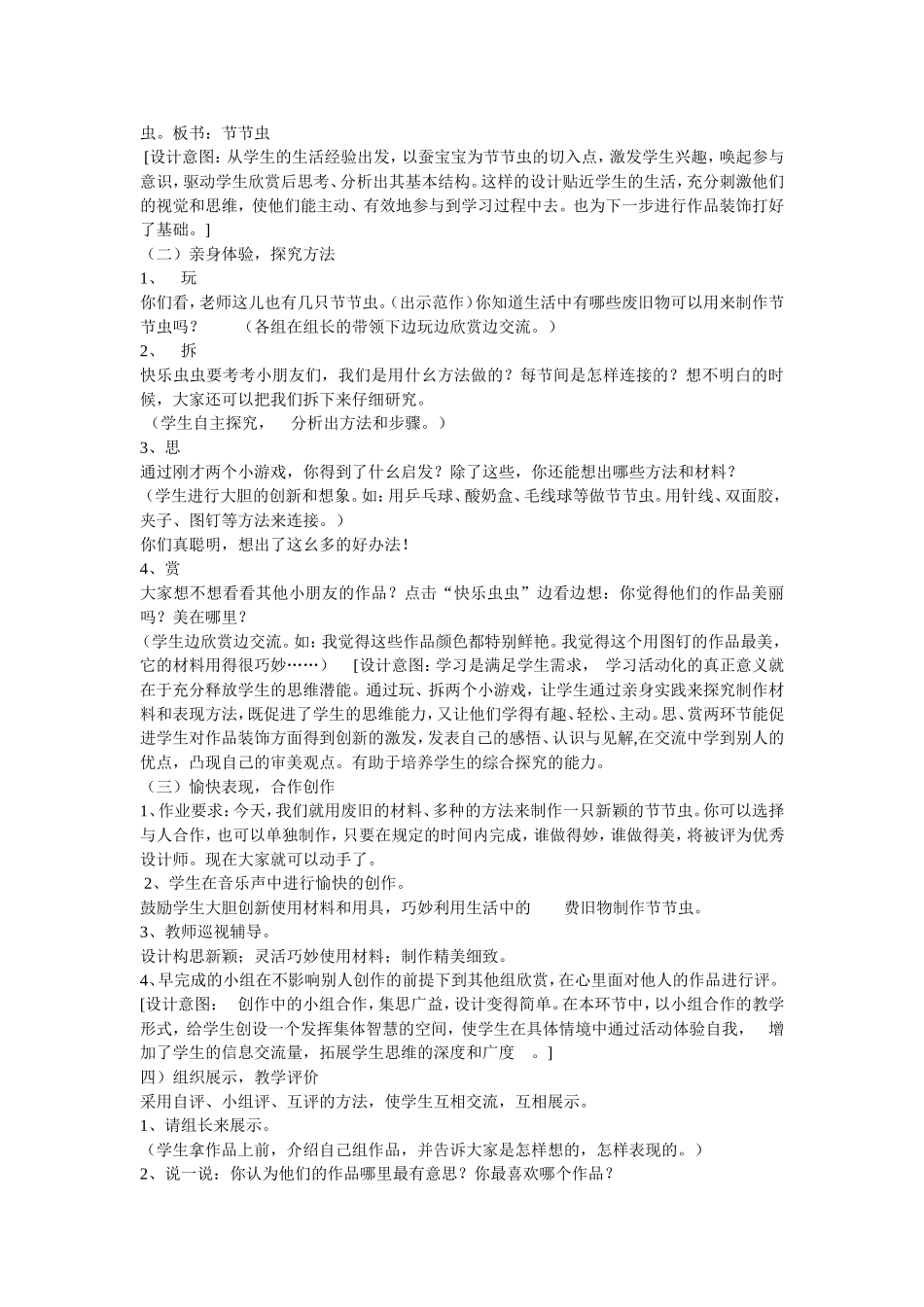 虫。板书：节节虫

[设计意图：从学生的生活经验出发，以蚕宝宝为节节虫的切入点，激发学生兴趣，唤起参与意识，驱动学生欣赏后思考、分析出其基本结构。这样的设计贴近学生的生活，充分刺激他们的视觉和思维，使他们能主动、有效地参与到学习过程中去。也为下一步进行作品装饰打好了基础。]

（二）亲身体验，探究方法

1、 玩

你们看，老师这儿也有几只节节虫。（出示范作）你知道生活中有哪些废旧物可以用来制作节节虫吗？ （各组在组长的带领下边玩边欣赏边交流。）

2、 拆

快乐虫虫要考考小朋友们，我们是用什么方法做的？每节间是怎样连接的？想不明白的时候，大家还可以把我们拆下来仔细研究。

（学生自主探究， 分析出方法和步骤。）

3、思

通过刚才两个小游戏，你得到了什么启发？除了这些，你还能想出哪些方法和材料？

（学生进行大胆的创新和想象。如：用乒乓球、酸奶盒、毛线球等做节节虫。用针线、双面胶，夹子、图钉等方法来连接。）

你们真聪明，想出了这幺多的好办法！

4、赏

大家想不想看看其他小朋友的作品？点击“快乐虫虫”边看边想：你觉得他们的作品美丽吗？美在哪里？

（学生边欣赏边交流。如：我觉得这些作品颜色都特别鲜艳。我觉得这个用图钉的作品最美，它的材料用得很巧妙……） [设计意图：学习是满足学生需求， 学习活动化的真正意义就在于充分释放学生的思维潜能。通过玩、拆两个小游戏，让学生通过亲身实践来探究制作材料和表现方法，既促进了学生的思维能力，又让他们学得有趣、轻松、主动。思、赏两环节能促进学生对作品装饰方面得到创新的激发，发表自己的感悟、认识与见解,在交流中学到别人的优点，凸现自己的审美观点。有助于培养学生的综合探究的能力。

（三）愉快表现，合作创作

1、作业要求：今天，我们就用废旧的材料、多种的方法来制作一只新颖的节节虫。你可以选择与人合作，也可以单独制作，只要在规定的时间内完成，谁做得妙，谁做得美，将被评为优秀设计师。现在大家就可以动手了。

2、学生在音乐声中进行愉快的创作。

鼓励学生大胆创新使用材料和用具，巧妙利用生活中的 费旧物制作节节虫。

3、教师巡视辅导。

设计构思新颖；灵活巧妙使用材料；制作精美细致。

4、早完成的小组在不影响别人创作的前提下到其他组欣赏，在心里面对他人的作品进行评。

[设计意图： 创作中的小组合作，集思广益，设计变得简单。在本环节中，以小组合作的教学形式，给学生创设一个发挥集体智慧的空间，使学生在具体情境中通过活动体验自我， 增加了学生的信息交流量，拓展学生思维的深度和广度 。]

四）组织展示，教学评价

采用自评、小组评、互评的方法，使学生互相交流，互相展示。

1、请组长来展示。

（学生拿作品上前，介绍自己组作品，并告诉大家是怎样想的，怎样表现的。）

2、说一说：你认为他们的作品哪里最有意思？你最喜欢哪个作品？